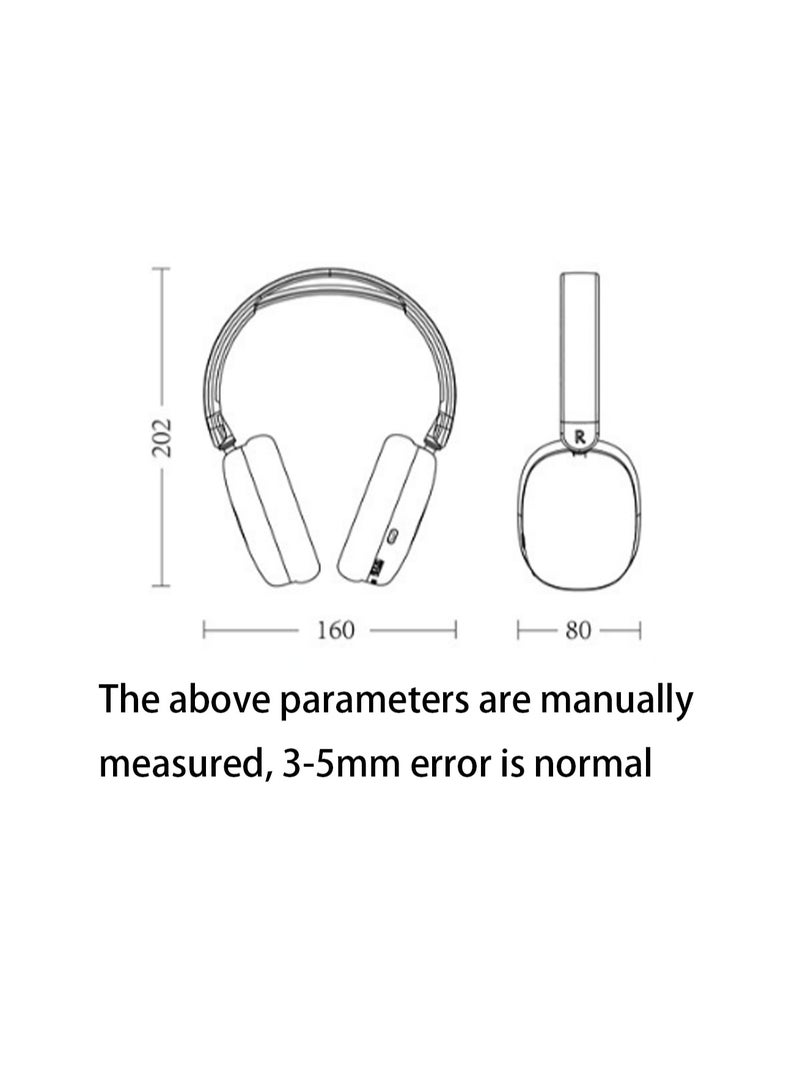 202

R

160

80

The above parameters are manually measured, 3-5mm error is normal